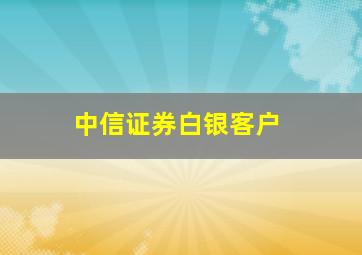 中信证券白银客户